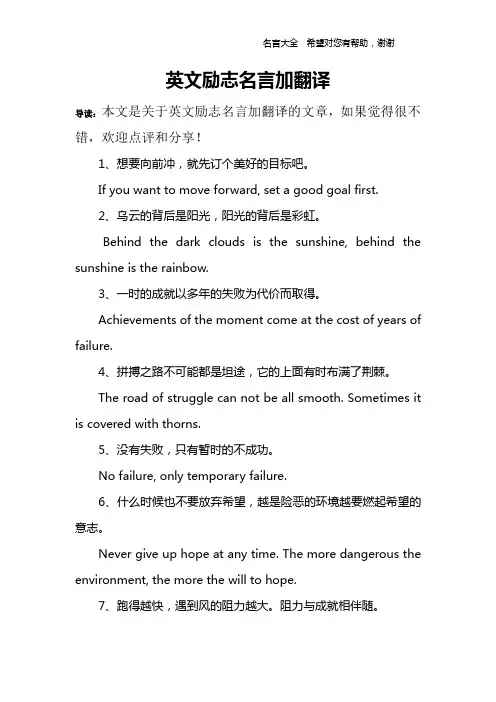 名言大全　希望对您有帮助，谢谢

英文励志名言加翻译

导读：本文是关于英文励志名言加翻译的文章，如果觉得很不错，欢迎点评和分享！

1、想要向前冲，就先订个美好的目标吧。

If you want to move forward, set a good goal first.

2、乌云的背后是阳光，阳光的背后是彩虹。

Behind the dark clouds is the sunshine, behind the sunshine is the rainbow.

3、一时的成就以多年的失败为代价而取得。

Achievements of the moment come at the cost of years of failure.

4、拼搏之路不可能都是坦途，它的上面有时布满了荆棘。

The road of struggle can not be all smooth. Sometimes it is covered with thorns.

5、没有失败，只有暂时的不成功。

No failure, only temporary failure.

6、什么时候也不要放弃希望，越是险恶的环境越要燃起希望的意志。

Never give up hope at any time. The more dangerous the environment, the more the will to hope.

7、跑得越快，遇到风的阻力越大。阻力与成就相伴随。